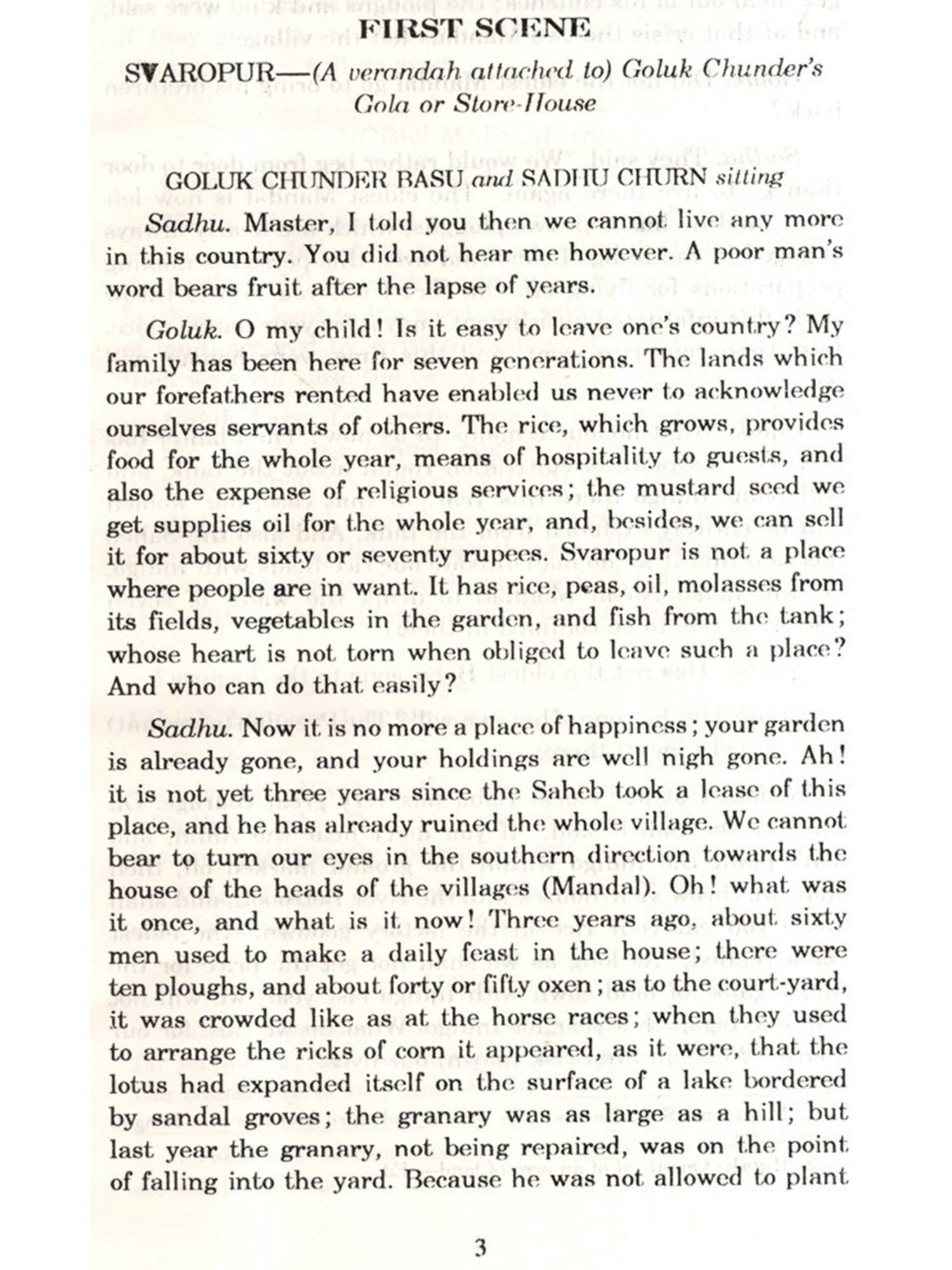 FIRST SCENE

SVAROPUR—(A verandah attached to) Goluk Chunder's Gola or Store-House

GOLUK CHUNDER BASU and SADHU CHURN sitting

Sadhu. Master, I told you then we cannot live any more in this country. You did not hear me however. A poor man's word bears fruit after the lapse of years.

Goluk. O my child! Is it easy to leave one's country? My family has been here for seven generations. The lands which our forefathers rented have enabled us never to acknowledge ourselves servants of others. The rice, which grows, provides food for the whole year, means of hospitality to guests, and also the expense of religious services; the mustard seed we get supplies oil for the whole year, and, besides, we can sell it for about sixty or seventy rupees. Svaropur is not a place where people are in want. It has rice, peas, oil, molasses from its fields, vegetables in the garden, and fish from the tank; whose heart is not torn when obliged to leave such a place? And who can do that easily?

Sadhu. Now it is no more a place of happiness; your garden is already gone, and your holdings are well nigh gone. Ah! it is not yet three years since the Saheb took a lease of this place, and he has already ruined the whole village. We cannot bear to turn our eyes in the southern direction towards the house of the heads of the villages (Mandal). Oh! what was it once, and what is it now! Three years ago, about sixty men used to make a daily feast in the house; there were ten ploughs, and about forty or fifty oxen; as to the court-yard, it was crowded like as at the horse races; when they used to arrange the ricks of corn it appeared, as it were, that the lotus had expanded itself on the surface of a lake bordered by sandal groves; the granary was as large as a hill; but last year the granary, not being repaired, was on the point of falling into the yard. Because he was not allowed to plant

3